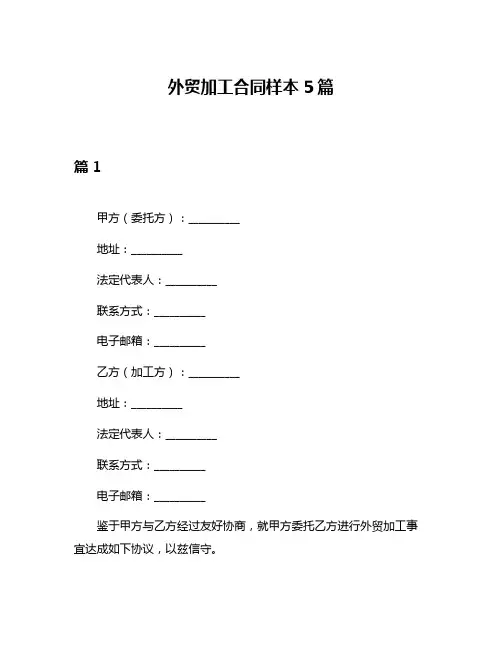 外贸加工合同样本 5 篇

篇 1

甲方（委托方）：__________

地址：__________

法定代表人：__________

联系方式：__________

电子邮箱：__________

乙方（加工方）：__________

地址：__________

法定代表人：__________

联系方式：__________

电子邮箱：__________

鉴于甲方与乙方经过友好协商，就甲方委托乙方进行外贸加工事宜达成如下协议，以兹信守。